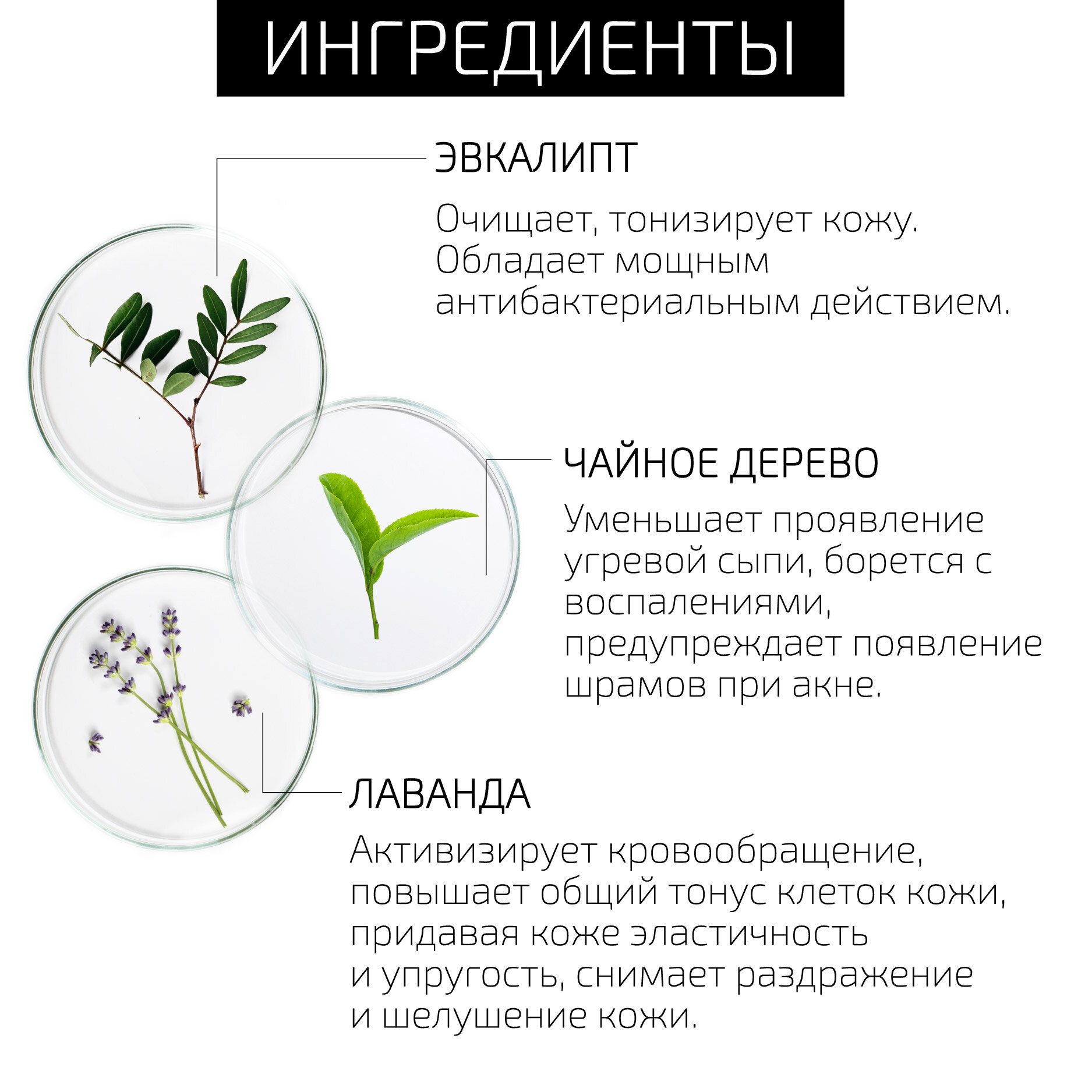 ИНГРЕДИЕНТЫ

ЭВКАЛИПТ

Очищает, тонизирует кожу. Обладает мощным антибактериальным действием.

ЧАЙНОЕ ДЕРЕВО

Уменьшает проявление угревой сыпи, борется с воспалениями, предупреждает появление шрамов при акне.

ЛАВАНДА

Активизирует кровообращение, повышает общий тонус клеток кожи, придавая коже эластичность и упругость, снимает раздражение и шелушение кожи.